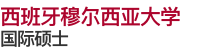 西班牙穆尔西亚大学
国际硕士